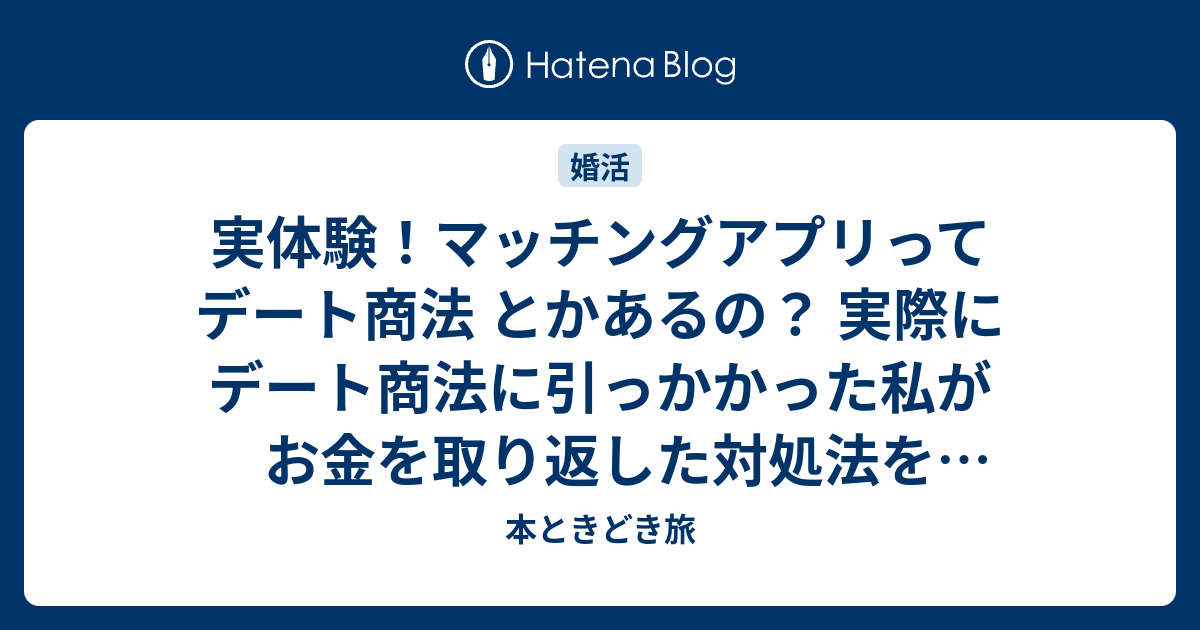 Hatena Blog

婚活

実体験！マッチングアプリってデート商法 とかあるの？ 実際にデート商法に引っかかった私がお金を取り返した対処法を…

本ときどき旅